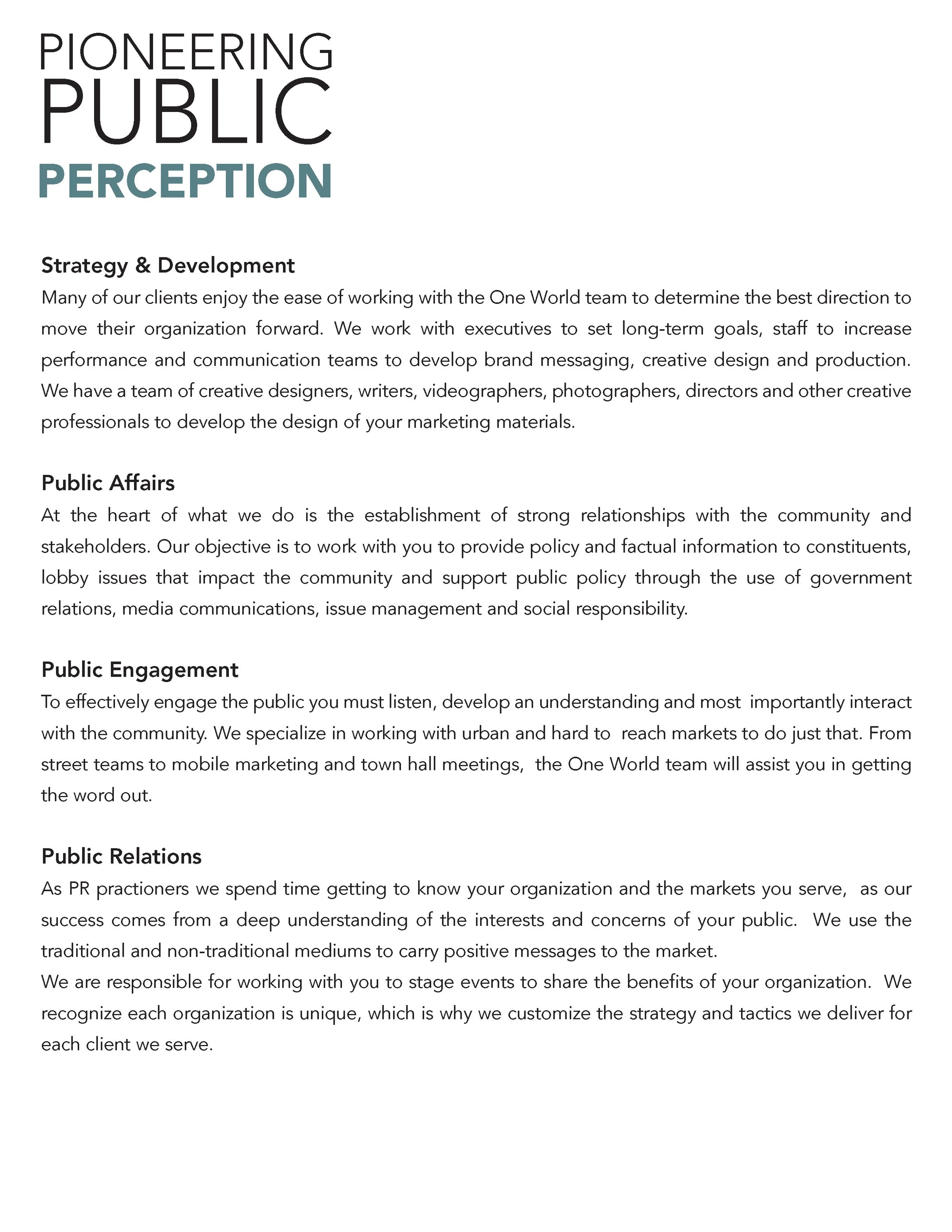 PIONEERING
PUBLIC
PERCEPTION

Strategy & Development
Many of our clients enjoy the ease of working with the One World team to determine the best direction to move their organization forward. We work with executives to set long-term goals, staff to increase performance and communication teams to develop brand messaging, creative design and production. We have a team of creative designers, writers, videographers, photographers, directors and other creative professionals to develop the design of your marketing materials.

Public Affairs
At the heart of what we do is the establishment of strong relationships with the community and stakeholders. Our objective is to work with you to provide policy and factual information to constituents, lobby issues that impact the community and support public policy through the use of government relations, media communications, issue management and social responsibility.

Public Engagement
To effectively engage the public you must listen, develop an understanding and most importantly interact with the community. We specialize in working with urban and hard to reach markets to do just that. From street teams to mobile marketing and town hall meetings, the One World team will assist you in getting the word out.

Public Relations
As PR practioners we spend time getting to know your organization and the markets you serve, as our success comes from a deep understanding of the interests and concerns of your public. We use the traditional and non-traditional mediums to carry positive messages to the market.
We are responsible for working with you to stage events to share the benefits of your organization. We recognize each organization is unique, which is why we customize the strategy and tactics we deliver for each client we serve.